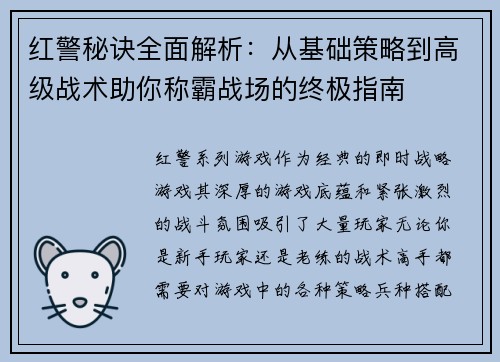 红警秘诀全面解析：从基础策略到高级战术助你称霸战场的终极指南

红警系列游戏作为经典的即时战略游戏其深厚的游戏底蕴和紧张激烈的战斗氛围吸引了大量玩家无论你是新手玩家还是老练的战术高手都需要对游戏中的各种策略兵种搭配